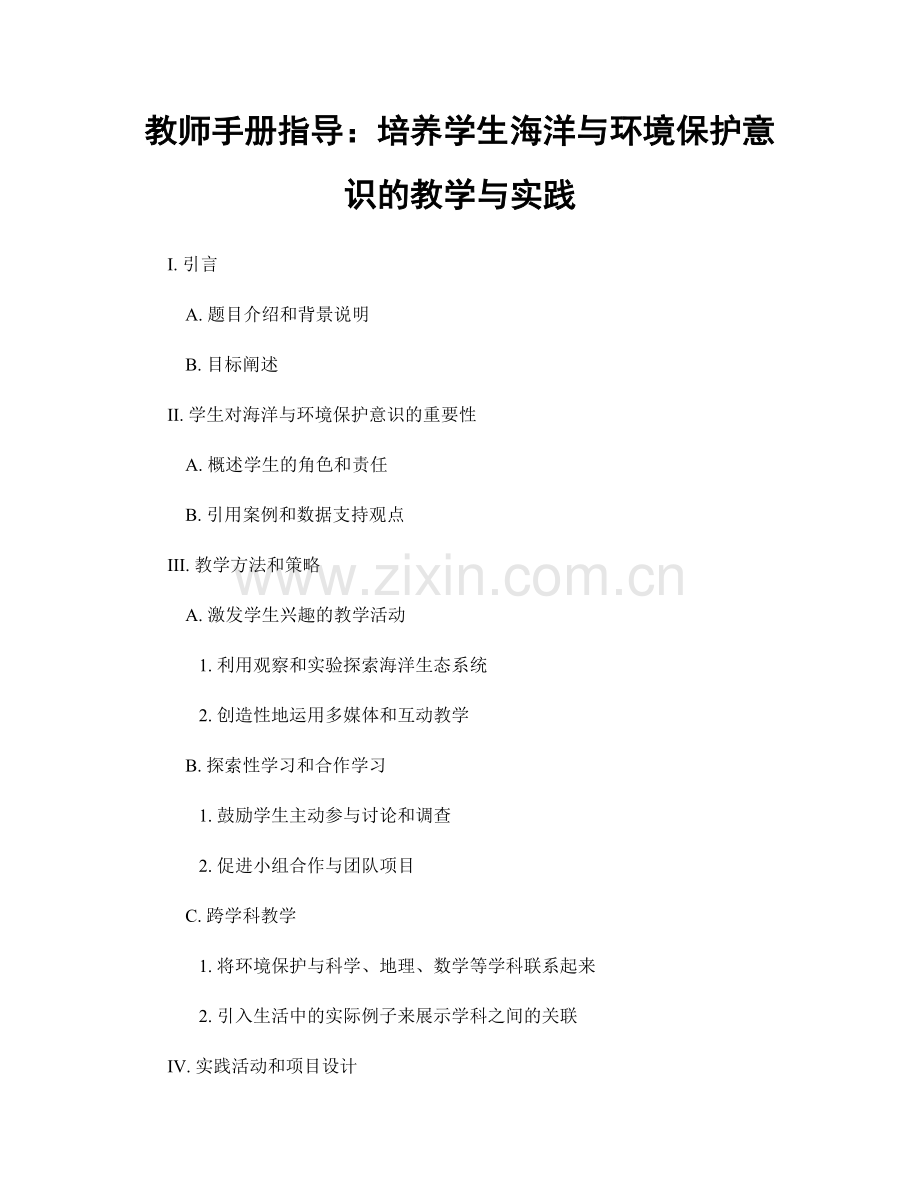 教师手册指导：培养学生海洋与环境保护意识的教学与实践

I. 引言

A. 题目介绍和背景说明

B. 目标阐述

II. 学生对海洋与环境保护意识的重要性

A. 概述学生的角色和责任

B. 引用案例和数据支持观点

III. 教学方法和策略

www.zixin.com.cn

A. 激发学生兴趣的教学活动

1. 利用观察和实验探索海洋生态系统

2. 创造性地运用多媒体和互动教学

B. 探索性学习和合作学习

1. 鼓励学生主动参与讨论和调查

2. 促进小组合作与团队项目

C. 跨学科教学

1. 将环境保护与科学、地理、数学等学科联系起来

2. 引入生活中的实际例子来展示学科之间的关联

IV. 实践活动和项目设计